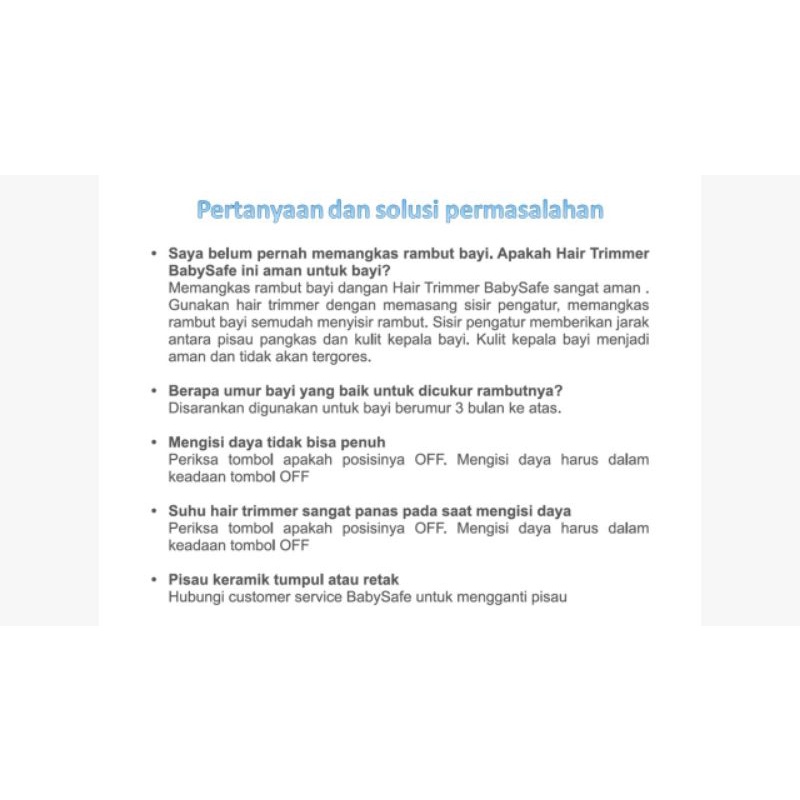 Pertanyaan dan solusi permasalahan

• Saya belum pernah memangkas rambut bayi. Apakah Hair Trimmer BabySafe ini aman untuk bayi?
Memangkas rambut bayi dangan Hair Trimmer BabySafe sangat aman . Gunakan hair trimmer dengan memasang sisir pengatur, memangkas rambut bayi semudah menyisir rambut. Sisir pengatur memberikan jarak antara pisau pangkas dan kulit kepala bayi. Kulit kepala bayi menjadi aman dan tidak akan tergores.

• Berapa umur bayi yang baik untuk dicukur rambutnya?
Disarankan digunakan untuk bayi berumur 3 bulan ke atas.

• Mengisi daya tidak bisa penuh
Periksa tombol apakah posisinya OFF. Mengisi daya harus dalam keadaan tombol OFF

• Suhu hair trimmer sangat panas pada saat mengisi daya
Periksa tombol apakah posisinya OFF. Mengisi daya harus dalam keadaan tombol OFF

• Pisau keramik tumpul atau retak
Hubungi customer service BabySafe untuk mengganti pisau